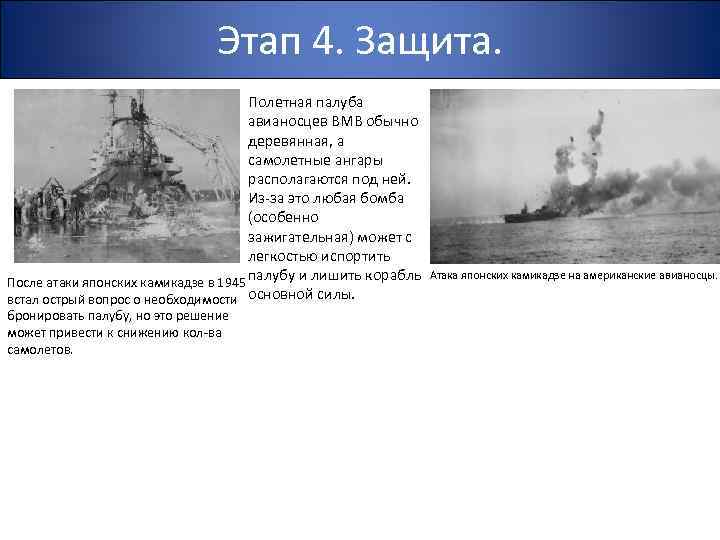 Этап 4. Защита.

После атаки японских камикадзе в 1945 встал острый вопрос о необходимости бронировать палубу, но это решение может привести к снижению кол-ва самолетов.

Полетная палуба авианосцев ВМВ обычно деревянная, а самолетные ангары располагаются под ней. Из-за это любая бомба (особенно зажигательная) может с легкостью испортить палубу и лишить корабль основной силы.

Атака японских камикадзе на американские авианосцы.